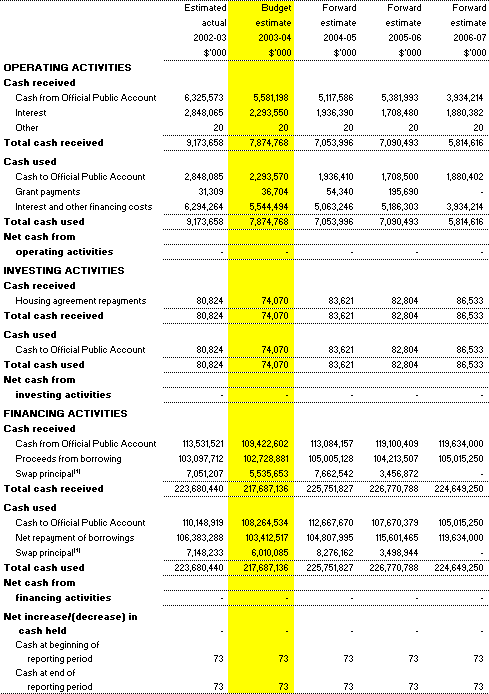 | | Estimated actual 2002-03 $'000 | Budget estimate 2003-04 $'000 | Forward estimate 2004-05 $'000 | Forward estimate 2005-06 $'000 | Forward estimate 2006-07 $'000 |
|---|---|---|---|---|---|
| **OPERATING ACTIVITIES** | | | | | |
| **Cash received** | | | | | |
| Cash from Official Public Account | 6,325,573 | 5,581,198 | 5,117,586 | 5,381,993 | 3,934,214 |
| Interest | 2,848,065 | 2,293,550 | 1,936,390 | 1,708,480 | 1,880,382 |
| Other | 20 | 20 | 20 | 20 | 20 |
| **Total cash received** | 9,173,658 | 7,874,768 | 7,053,996 | 7,090,493 | 5,814,616 |
| **Cash used** | | | | | |
| Cash to Official Public Account | 2,848,085 | 2,293,570 | 1,936,410 | 1,708,500 | 1,880,402 |
| Grant payments | 31,309 | 36,704 | 54,340 | 195,690 | - |
| Interest and other financing costs | 6,294,264 | 5,544,494 | 5,063,246 | 5,186,303 | 3,934,214 |
| **Total cash used** | 9,173,658 | 7,874,768 | 7,053,996 | 7,090,493 | 5,814,616 |
| **Net cash from operating activities** | - | - | - | - | - |
| **INVESTING ACTIVITIES** | | | | | |
| **Cash received** | | | | | |
| Housing agreement repayments | 80,824 | 74,070 | 83,621 | 82,804 | 86,533 |
| **Total cash received** | 80,824 | 74,070 | 83,621 | 82,804 | 86,533 |
| **Cash used** | | | | | |
| Cash to Official Public Account | 80,824 | 74,070 | 83,621 | 82,804 | 86,533 |
| **Total cash used** | 80,824 | 74,070 | 83,621 | 82,804 | 86,533 |
| **Net cash from investing activities** | - | - | - | - | - |
| **FINANCING ACTIVITIES** | | | | | |
| **Cash received** | | | | | |
| Cash from Official Public Account | 113,531,521 | 109,422,602 | 113,084,157 | 119,100,409 | 119,634,000 |
| Proceeds from borrowing | 103,097,712 | 102,728,881 | 105,005,128 | 104,213,507 | 105,015,250 |
| Swap principal$^{(1)}$ | 7,051,207 | 5,535,653 | 7,662,542 | 3,456,872 | - |
| **Total cash received** | 223,680,440 | 217,687,136 | 225,751,827 | 226,770,788 | 224,649,250 |
| **Cash used** | | | | | |
| Cash to Official Public Account | 110,148,919 | 108,264,534 | 112,667,670 | 107,670,379 | 105,015,250 |
| Net repayment of borrowings | 106,383,288 | 103,412,517 | 104,807,995 | 115,601,465 | 119,634,000 |
| Swap principal$^{(1)}$ | 7,148,233 | 6,010,085 | 8,276,162 | 3,498,944 | - |
| **Total cash used** | 223,680,440 | 217,687,136 | 225,751,827 | 226,770,788 | 224,649,250 |
| **Net cash from financing activities** | - | - | - | - | - |
| **Net increase/(decrease) in cash held** | - | - | - | - | - |
| Cash at beginning of reporting period | 73 | 73 | 73 | 73 | 73 |
| Cash at end of reporting period | 73 | 73 | 73 | 73 | 73 |